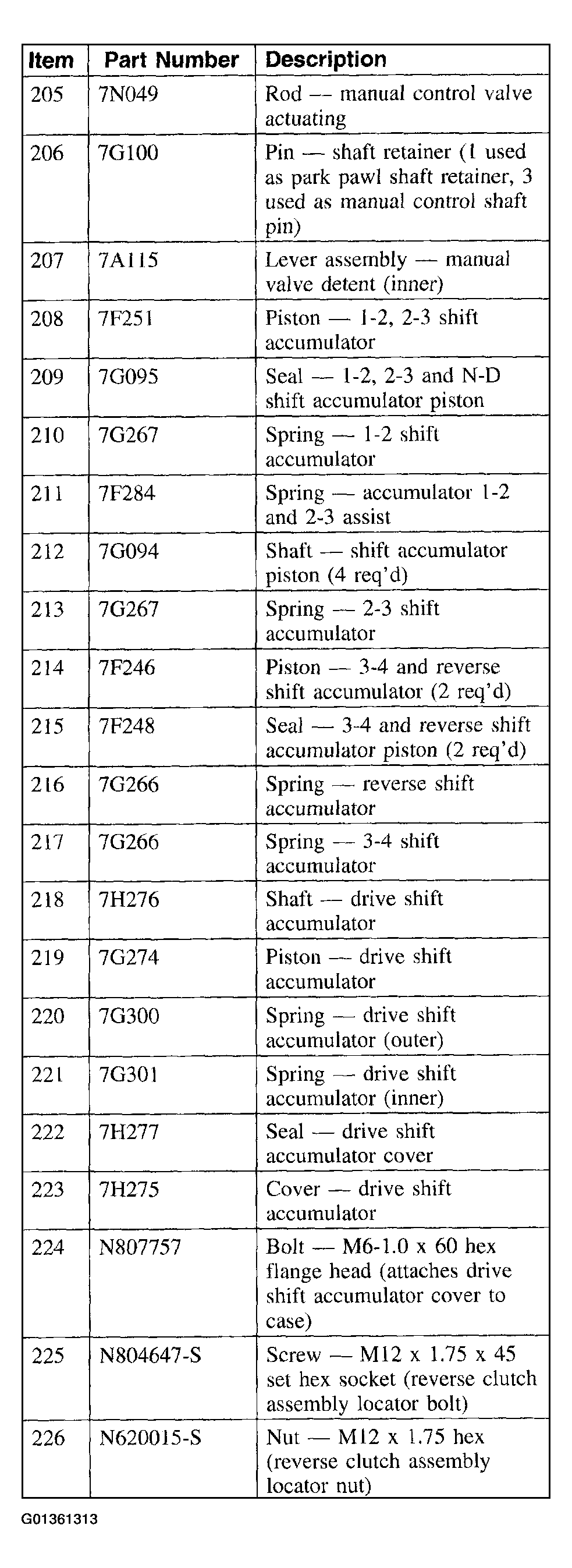 | Item | Part Number | Description |
|---|---|---|
| 205 | 7N049 | Rod — manual control valve actuating |
| 206 | 7G100 | Pin — shaft retainer (1 used as park pawl shaft retainer, 3 used as manual control shaft pin) |
| 207 | 7A115 | Lever assembly — manual valve detent (inner) |
| 208 | 7F251 | Piston — 1-2, 2-3 shift accumulator |
| 209 | 7G095 | Seal — 1-2, 2-3 and N-D shift accumulator piston |
| 210 | 7G267 | Spring — 1-2 shift accumulator |
| 211 | 7F284 | Spring — accumulator 1-2 and 2-3 assist |
| 212 | 7G094 | Shaft — shift accumulator piston (4 req'd) |
| 213 | 7G267 | Spring — 2-3 shift accumulator |
| 214 | 7F246 | Piston — 3-4 and reverse shift accumulator (2 req'd) |
| 215 | 7F248 | Seal — 3-4 and reverse shift accumulator piston (2 req'd) |
| 216 | 7G266 | Spring — reverse shift accumulator |
| 217 | 7G266 | Spring — 3-4 shift accumulator |
| 218 | 7H276 | Shaft — drive shift accumulator |
| 219 | 7G274 | Piston — drive shift accumulator |
| 220 | 7G300 | Spring — drive shift accumulator (outer) |
| 221 | 7G301 | Spring — drive shift accumulator (inner) |
| 222 | 7H277 | Seal — drive shift accumulator cover |
| 223 | 7H275 | Cover — drive shift accumulator |
| 224 | N807757 | Bolt — M6-1.0 x 60 hex flange head (attaches drive shift accumulator cover to case) |
| 225 | N804647-S | Screw — M12 x 1.75 x 45 set hex socket (reverse clutch assembly locator bolt) |
| 226 | N620015-S | Nut — M12 x 1.75 hex (reverse clutch assembly locator nut) |

G01361313